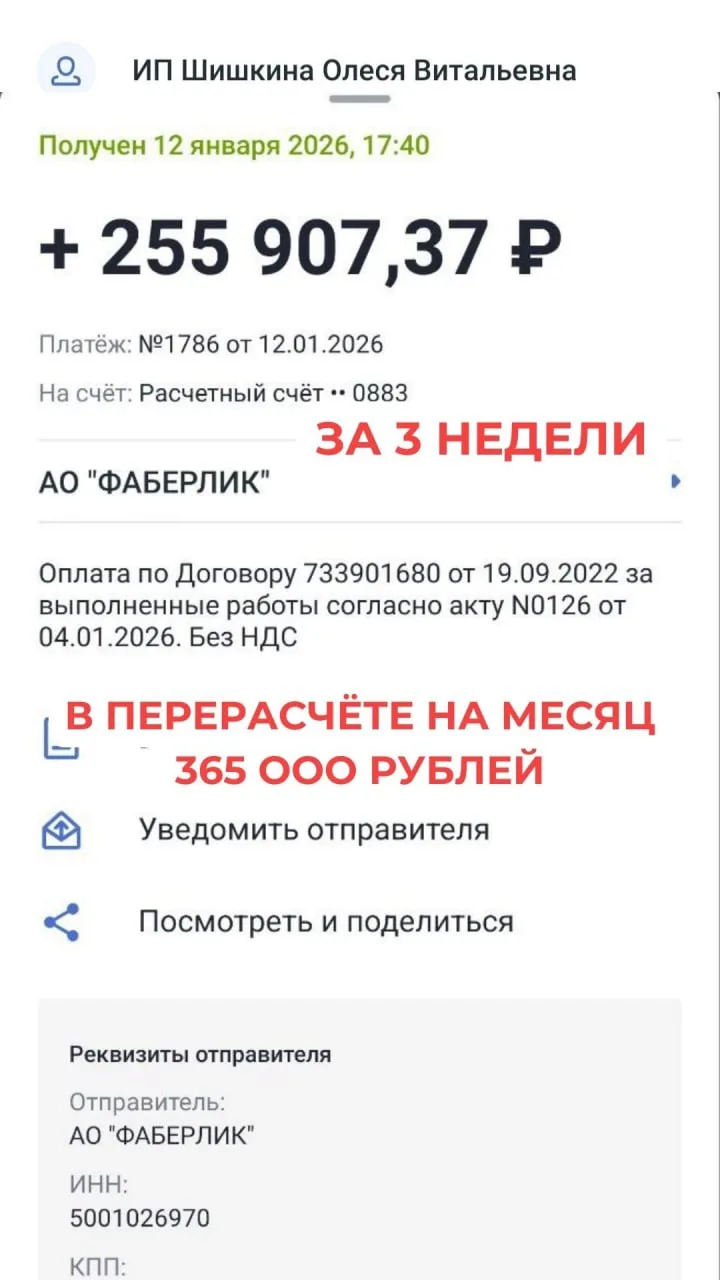 ИП Шишкина Олеся Витальевна

Получен 12 января 2026, 17:40

+ 255 907,37 ₽

Платёж: №1786 от 12.01.2026

На счёт: Расчетный счёт •• 0883

ЗА 3 НЕДЕЛИ

АО "ФАБЕРЛИК"

Оплата по Договору 733901680 от 19.09.2022 за выполненные работы согласно акту N0126 от 04.01.2026. Без НДС

В ПЕРЕРАСЧЁТЕ НА МЕСЯЦ 365 ООО РУБЛЕЙ

Уведомить отправителя

Посмотреть и поделиться

Реквизиты отправителя

Отправитель:
АО "ФАБЕРЛИК"

ИНН:
5001026970

КПП: